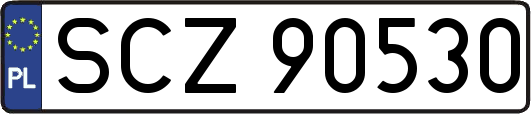 PL
SCZ 90530